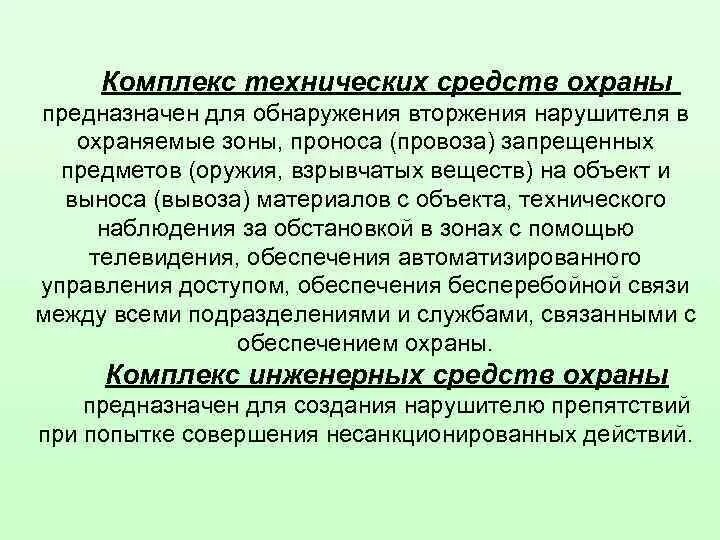 Комплекс технических средств охраны предназначен для обнаружения вторжения нарушителя в охраняемые зоны, проноса (провоза) запрещенных предметов (оружия, взрывчатых веществ) на объект и выноса (вывоза) материалов с объекта, технического наблюдения за обстановкой в зонах с помощью телевидения, обеспечения автоматизированного управления доступом, обеспечения бесперебойной связи между всеми подразделениями и службами, связанными с обеспечением охраны.

Комплекс инженерных средств охраны предназначен для создания нарушителю препятствий при попытке совершения несанкционированных действий.